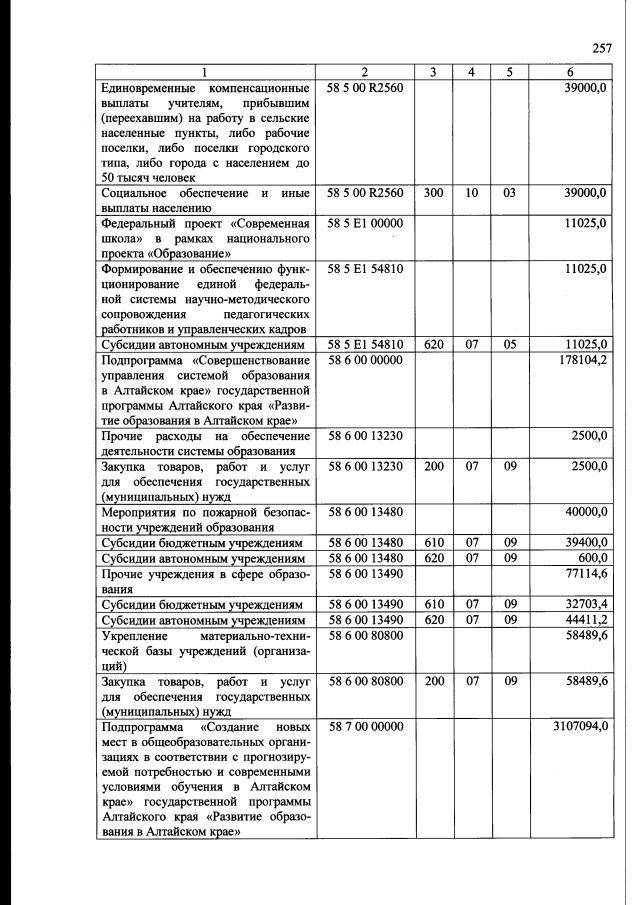 257

| 1 | 2 | 3 | 4 | 5 | 6 |
|---|---|---|---|---|---|
| Единовременные компенсационные выплаты учителям, прибывшим (переехавшим) на работу в сельские населенные пункты, либо рабочие поселки, либо поселки городского типа, либо города с населением до 50 тысяч человек | 58 5 00 R2560 | | | | 39000,0 |
| Социальное обеспечение и иные выплаты населению | 58 5 00 R2560 | 300 | 10 | 03 | 39000,0 |
| Федеральный проект «Современная школа» в рамках национального проекта «Образование» | 58 5 E1 00000 | | | | 11025,0 |
| Формирование и обеспечению функционирование единой федеральной системы научно-методического сопровождения педагогических работников и управленческих кадров | 58 5 E1 54810 | | | | 11025,0 |
| Субсидии автономным учреждениям | 58 5 E1 54810 | 620 | 07 | 05 | 11025,0 |
| Подпрограмма «Совершенствование управления системой образования в Алтайском крае» государственной программы Алтайского края «Развитие образования в Алтайском крае» | 58 6 00 00000 | | | | 178104,2 |
| Прочие расходы на обеспечение деятельности системы образования | 58 6 00 13230 | | | | 2500,0 |
| Закупка товаров, работ и услуг для обеспечения государственных (муниципальных) нужд | 58 6 00 13230 | 200 | 07 | 09 | 2500,0 |
| Мероприятия по пожарной безопасности учреждений образования | 58 6 00 13480 | | | | 40000,0 |
| Субсидии бюджетным учреждениям | 58 6 00 13480 | 610 | 07 | 09 | 39400,0 |
| Субсидии автономным учреждениям | 58 6 00 13480 | 620 | 07 | 09 | 600,0 |
| Прочие учреждения в сфере образования | 58 6 00 13490 | | | | 77114,6 |
| Субсидии бюджетным учреждениям | 58 6 00 13490 | 610 | 07 | 09 | 32703,4 |
| Субсидии автономным учреждениям | 58 6 00 13490 | 620 | 07 | 09 | 44411,2 |
| Укрепление материально-технической базы учреждений (организаций) | 58 6 00 80800 | | | | 58489,6 |
| Закупка товаров, работ и услуг для обеспечения государственных (муниципальных) нужд | 58 6 00 80800 | 200 | 07 | 09 | 58489,6 |
| Подпрограмма «Создание новых мест в общеобразовательных организациях в соответствии с прогнозируемой потребностью и современными условиями обучения в Алтайском крае» государственной программы Алтайского края «Развитие образования в Алтайском крае» | 58 7 00 00000 | | | | 3107094,0 |